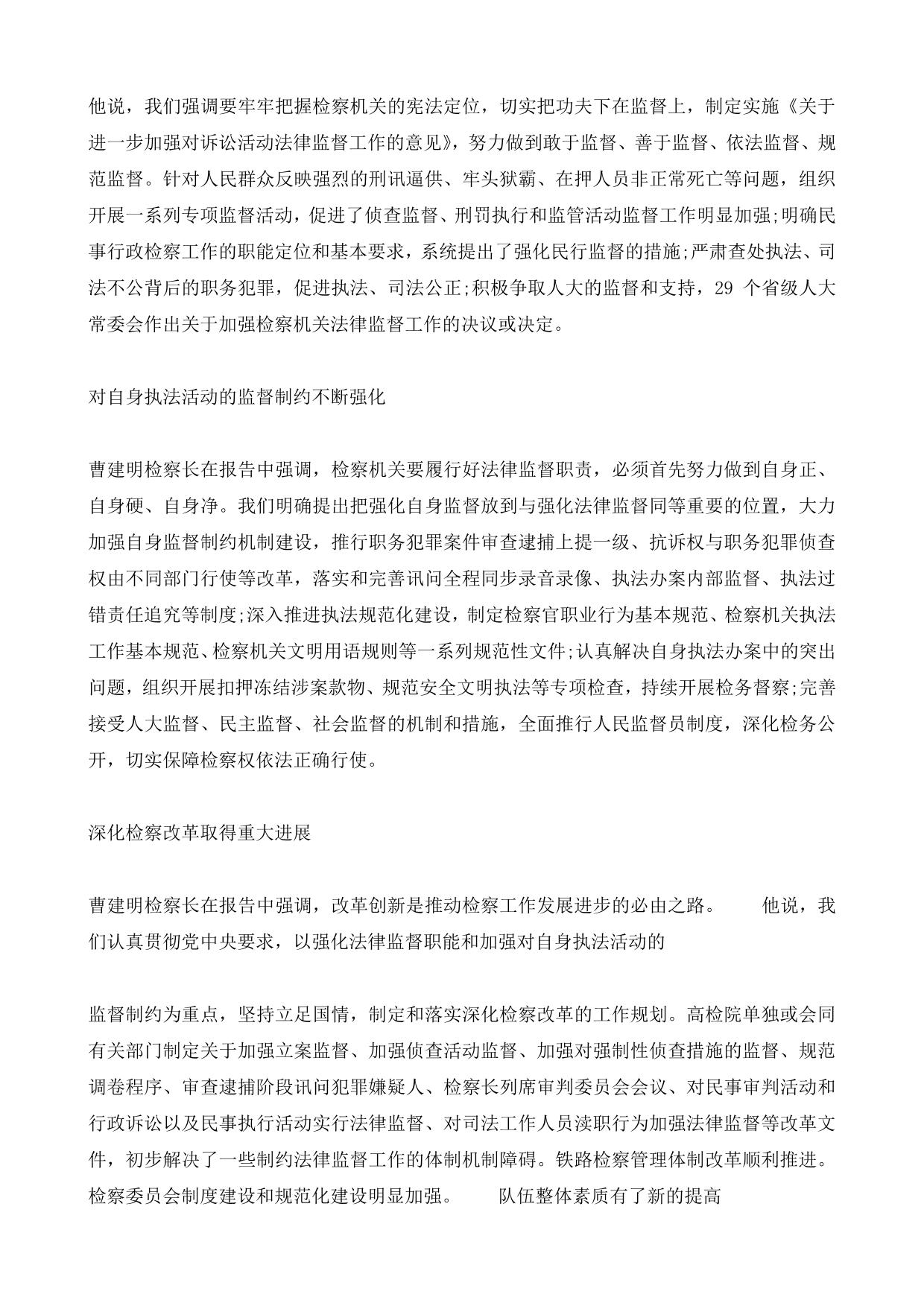 他说，我们强调要牢牢把握检察机关的宪法定位，切实把功夫下在监督上，制定实施《关于进一步加强对诉讼活动法律监督工作的意见》，努力做到敢于监督、善于监督、依法监督、规范监督。针对人民群众反映强烈的刑讯逼供、牢头狱霸、在押人员非正常死亡等问题，组织开展一系列专项监督活动，促进了侦查监督、刑罚执行和监管活动监督工作明显加强;明确民事行政检察工作的职能定位和基本要求，系统提出了强化民行监督的措施;严肃查处执法、司法不公背后的职务犯罪，促进执法、司法公正;积极争取人大的监督和支持，29 个省级人大常委会作出关于加强检察机关法律监督工作的决议或决定。

对自身执法活动的监督制约不断强化

曹建明检察长在报告中强调，检察机关要履行好法律监督职责，必须首先努力做到自身正、自身硬、自身净。我们明确提出把强化自身监督放到与强化法律监督同等重要的位置，大力加强自身监督制约机制建设，推行职务犯罪案件审查逮捕上提一级、抗诉权与职务犯罪侦查权由不同部门行使等改革，落实和完善讯问全程同步录音录像、执法办案内部监督、执法过错责任追究等制度;深入推进执法规范化建设，制定检察官职业行为基本规范、检察机关执法工作基本规范、检察机关文明用语规则等一系列规范性文件;认真解决自身执法办案中的突出问题，组织开展扣押冻结涉案款物、规范安全文明执法等专项检查，持续开展检务督察;完善接受人大监督、民主监督、社会监督的机制和措施，全面推行人民监督员制度，深化检务公开，切实保障检察权依法正确行使。

深化检察改革取得重大进展

曹建明检察长在报告中强调，改革创新是推动检察工作发展进步的必由之路。　　他说，我们认真贯彻党中央要求，以强化法律监督职能和加强对自身执法活动的

监督制约为重点，坚持立足国情，制定和落实深化检察改革的工作规划。高检院单独或会同有关部门制定关于加强立案监督、加强侦查活动监督、加强对强制性侦查措施的监督、规范调卷程序、审查逮捕阶段讯问犯罪嫌疑人、检察长列席审判委员会会议、对民事审判活动和行政诉讼以及民事执行活动实行法律监督、对司法工作人员渎职行为加强法律监督等改革文件，初步解决了一些制约法律监督工作的体制机制障碍。铁路检察管理体制改革顺利推进。检察委员会制度建设和规范化建设明显加强。　　队伍整体素质有了新的提高